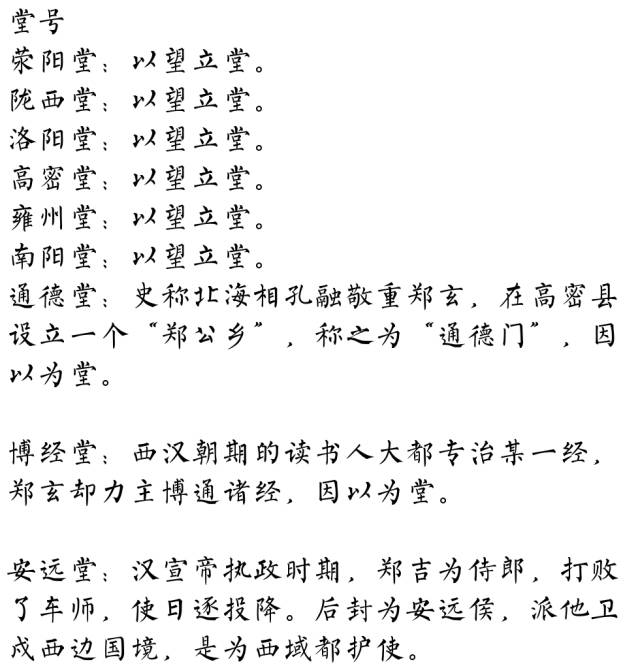 堂号
荥阳堂：以望立堂。
陇西堂：以望立堂。
洛阳堂：以望立堂。
高密堂：以望立堂。
雍州堂：以望立堂。
南阳堂：以望立堂。
通德堂：史称北海相孔融敬重郑玄，在高密县设立一个“郑公乡”，称之为“通德门”，因以为堂。

博经堂：西汉朝期的读书人大都专治某一经，郑玄却力主博通诸经，因以为堂。

安远堂：汉宣帝执政时期，郑吉为侍郎，打败了车师，使日逐投降。后封为安远侯，派他卫戍西边国境，是为西域都护使。